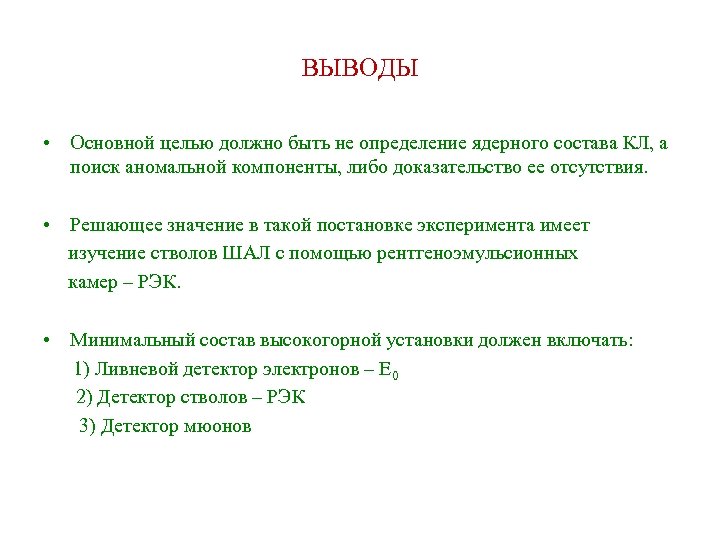 ВЫВОДЫ

• Основной целью должно быть не определение ядерного состава КЛ, а поиск аномальной компоненты, либо доказательство ее отсутствия.

• Решающее значение в такой постановке эксперимента имеет изучение стволов ШАЛ с помощью рентгеноэмульсионных камер – РЭК.

• Минимальный состав высокогорной установки должен включать:
1) Ливневой детектор электронов – $E_0$
2) Детектор стволов – РЭК
3) Детектор мюонов